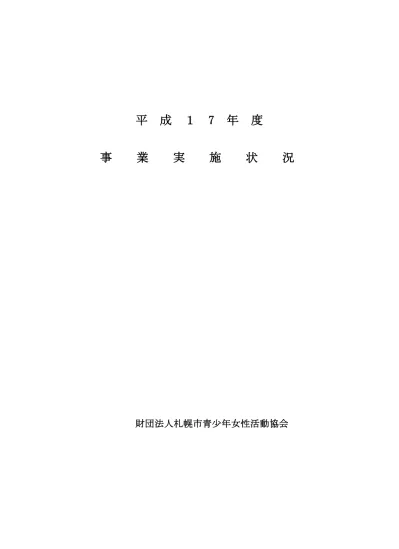 平成１７年度

事業実施状況

財団法人札幌市青少年女性活動協会